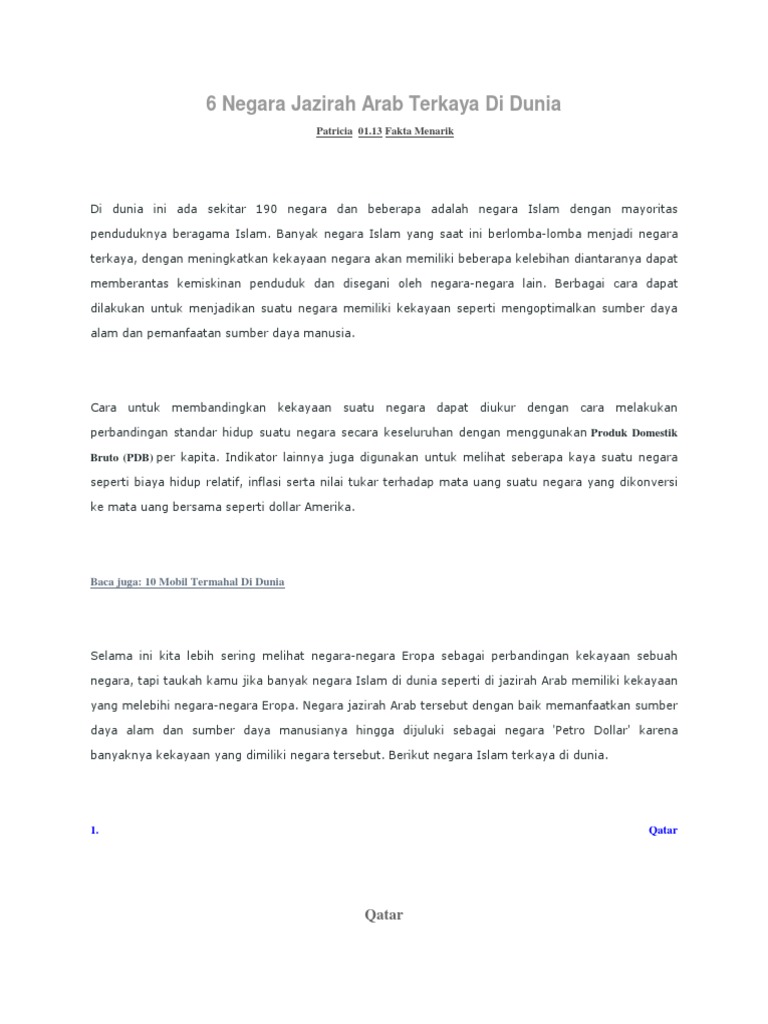 6 Negara Jazirah Arab Terkaya Di Dunia

Patricia 01.13 Fakta Menarik

Di dunia ini ada sekitar 190 negara dan beberapa adalah negara Islam dengan mayoritas penduduknya beragama Islam. Banyak negara Islam yang saat ini berlomba-lomba menjadi negara terkaya, dengan meningkatkan kekayaan negara akan memiliki beberapa kelebihan diantaranya dapat memberantas kemiskinan penduduk dan disegani oleh negara-negara lain. Berbagai cara dapat dilakukan untuk menjadikan suatu negara memiliki kekayaan seperti mengoptimalkan sumber daya alam dan pemanfaatan sumber daya manusia.

Cara untuk membandingkan kekayaan suatu negara dapat diukur dengan cara melakukan perbandingan standar hidup suatu negara secara keseluruhan dengan menggunakan Produk Domestik Bruto (PDB) per kapita. Indikator lainnya juga digunakan untuk melihat seberapa kaya suatu negara seperti biaya hidup relatif, inflasi serta nilai tukar terhadap mata uang suatu negara yang dikonversi ke mata uang bersama seperti dollar Amerika.

Baca juga: 10 Mobil Termahal Di Dunia

Selama ini kita lebih sering melihat negara-negara Eropa sebagai perbandingan kekayaan sebuah negara, tapi taukah kamu jika banyak negara Islam di dunia seperti di jazirah Arab memiliki kekayaan yang melebihi negara-negara Eropa. Negara jazirah Arab tersebut dengan baik memanfaatkan sumber daya alam dan sumber daya manusianya hingga dijuluki sebagai negara 'Petro Dollar' karena banyaknya kekayaan yang dimiliki negara tersebut. Berikut negara Islam terkaya di dunia.

I. Qatar

Qatar